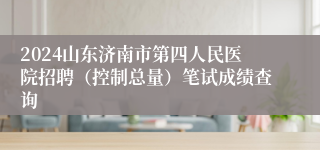 2024山东济南市第四人民医院招聘（控制总量）笔试成绩查询